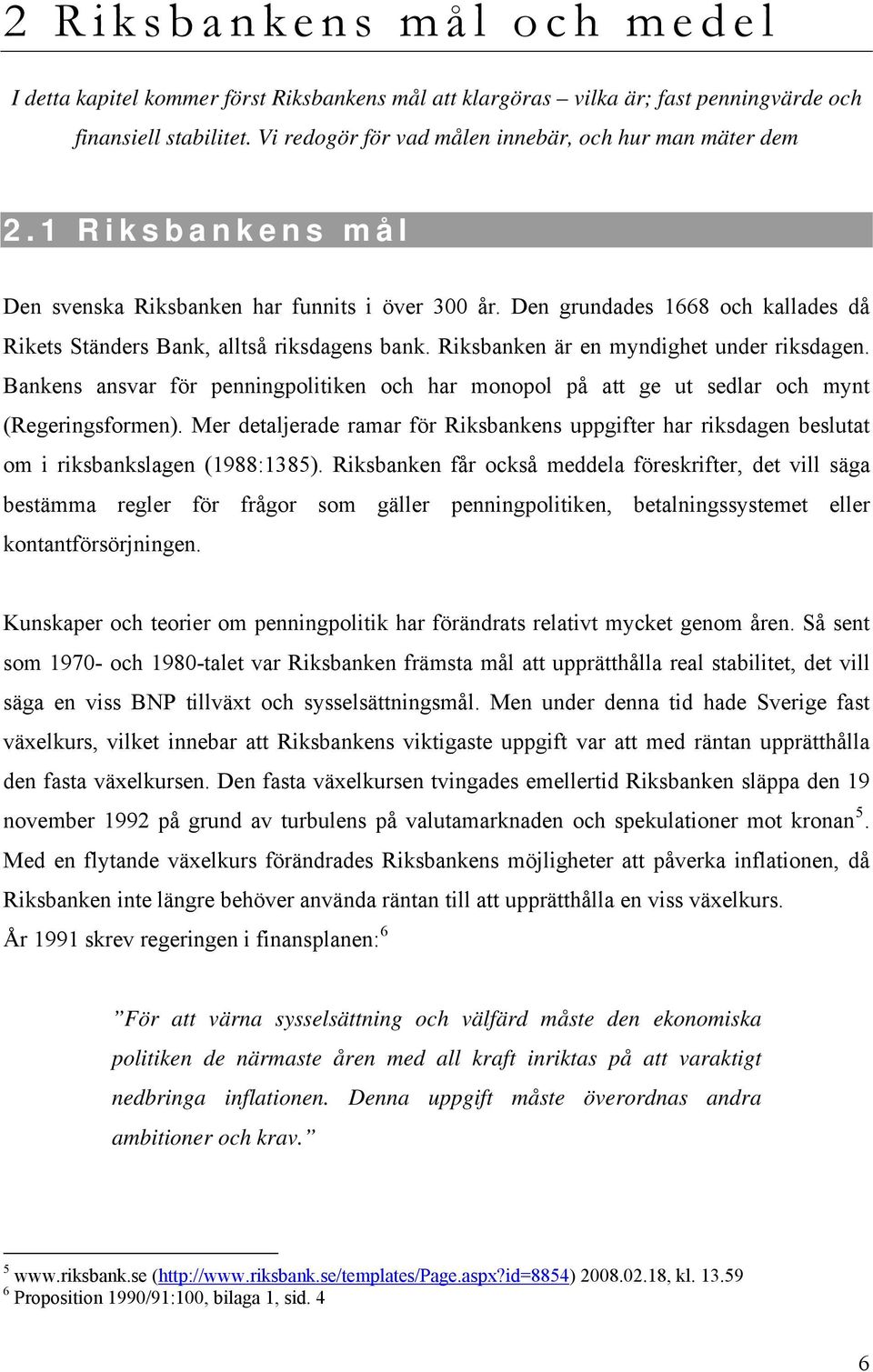 2 Riksbankens mål och medel

I detta kapitel kommer först Riksbankens mål att klargöras – vilka är; fast penningvärde och finansiell stabilitet. Vi redogör för vad målen innebär, och hur man mäter dem

2.1 Riksbankens mål

Den svenska Riksbanken har funnits i över 300 år. Den grundades 1668 och kallades då Rikets Ständers Bank, alltså riksdagens bank. Riksbanken är en myndighet under riksdagen. Bankens ansvar för penningpolitiken och har monopol på att ge ut sedlar och mynt (Regeringsformen). Mer detaljerade ramar för Riksbankens uppgifter har riksdagen beslutat om i riksbankslagen (1988:1385). Riksbanken får också meddela föreskrifter, det vill säga bestämma regler för frågor som gäller penningpolitiken, betalningssystemet eller kontantförsörjningen.

Kunskaper och teorier om penningpolitik har förändrats relativt mycket genom åren. Så sent som 1970- och 1980-talet var Riksbanken främsta mål att upprätthålla real stabilitet, det vill säga en viss BNP tillväxt och sysselsättningsmål. Men under denna tid hade Sverige fast växelkurs, vilket innebar att Riksbankens viktigaste uppgift var att med räntan upprätthålla den fasta växelkursen. Den fasta växelkursen tvingades emellertid Riksbanken släppa den 19 november 1992 på grund av turbulens på valutamarknaden och spekulationer mot kronan$^5$. Med en flytande växelkurs förändrades Riksbankens möjligheter att påverka inflationen, då Riksbanken inte längre behöver använda räntan till att upprätthålla en viss växelkurs.
År 1991 skrev regeringen i finansplanen:$^6$

”För att värna sysselsättning och välfärd måste den ekonomiska politiken de närmaste åren med all kraft inriktas på att varaktigt nedbringa inflationen. Denna uppgift måste överordnas andra ambitioner och krav.”

$^5$ www.riksbank.se (http://www.riksbank.se/templates/Page.aspx?id=8854) 2008.02.18, kl. 13.59
$^6$ Proposition 1990/91:100, bilaga 1, sid. 4

6